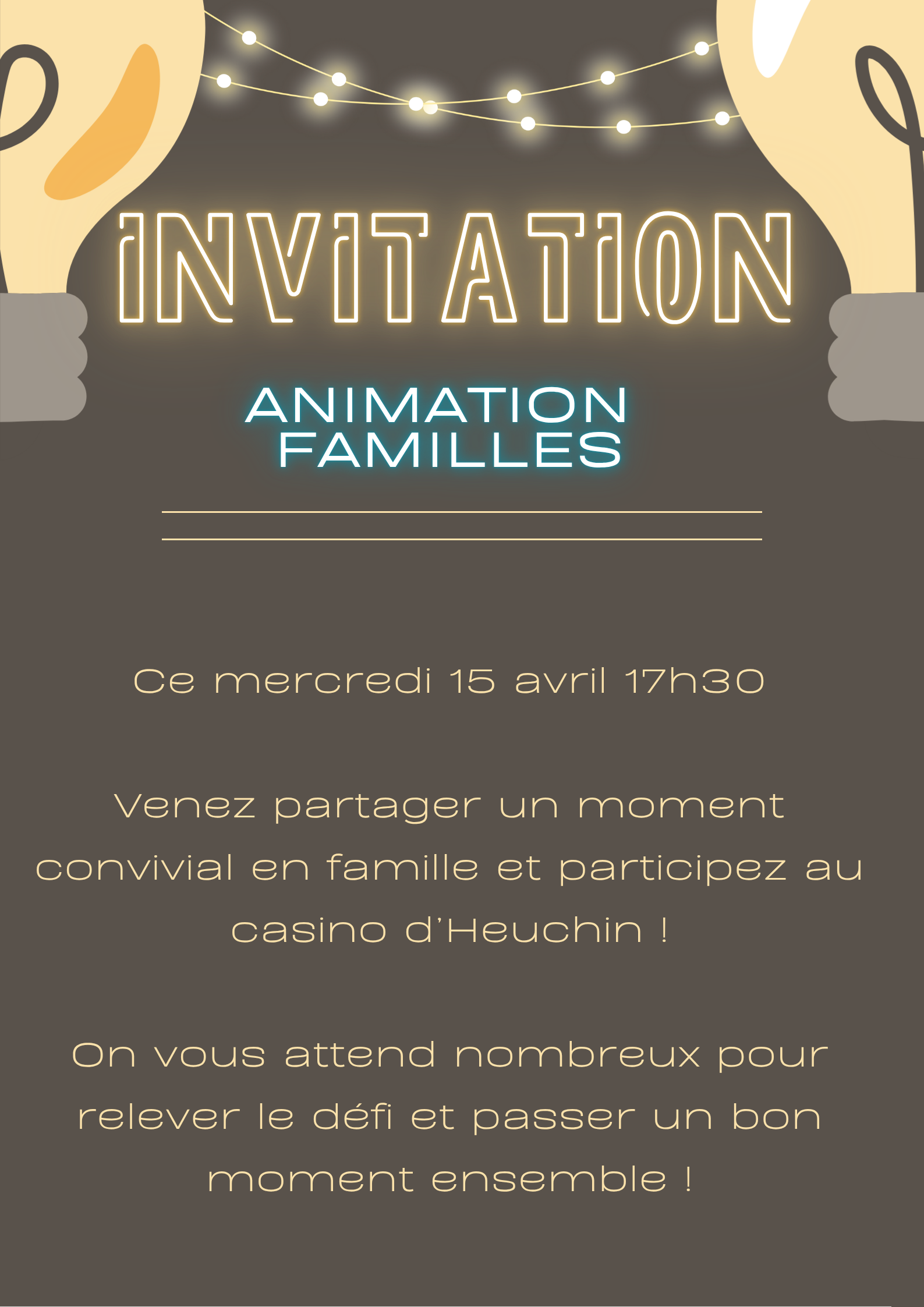 INVITATION

ANIMATION
FAMILLES

Ce mercredi 15 avril 17h30

Venez partager un moment convivial en famille et participez au casino d'Heuchin !

On vous attend nombreux pour relever le défi et passer un bon moment ensemble !